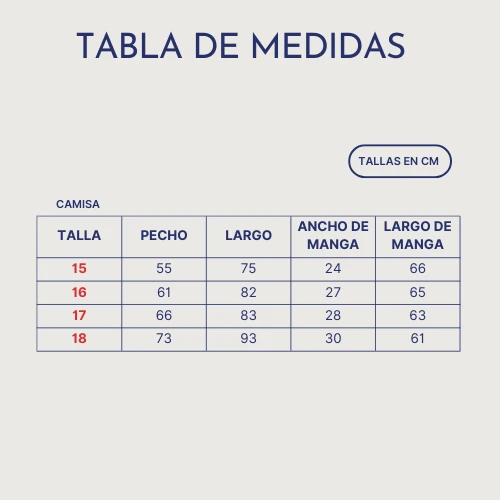 TABLA DE MEDIDAS

TALLAS EN CM

CAMISA

| TALLA | PECHO | LARGO | ANCHO DE MANGA | LARGO DE MANGA |
|---|---|---|---|---|
| 15 | 55 | 75 | 24 | 66 |
| 16 | 61 | 82 | 27 | 65 |
| 17 | 66 | 83 | 28 | 63 |
| 18 | 73 | 93 | 30 | 61 |